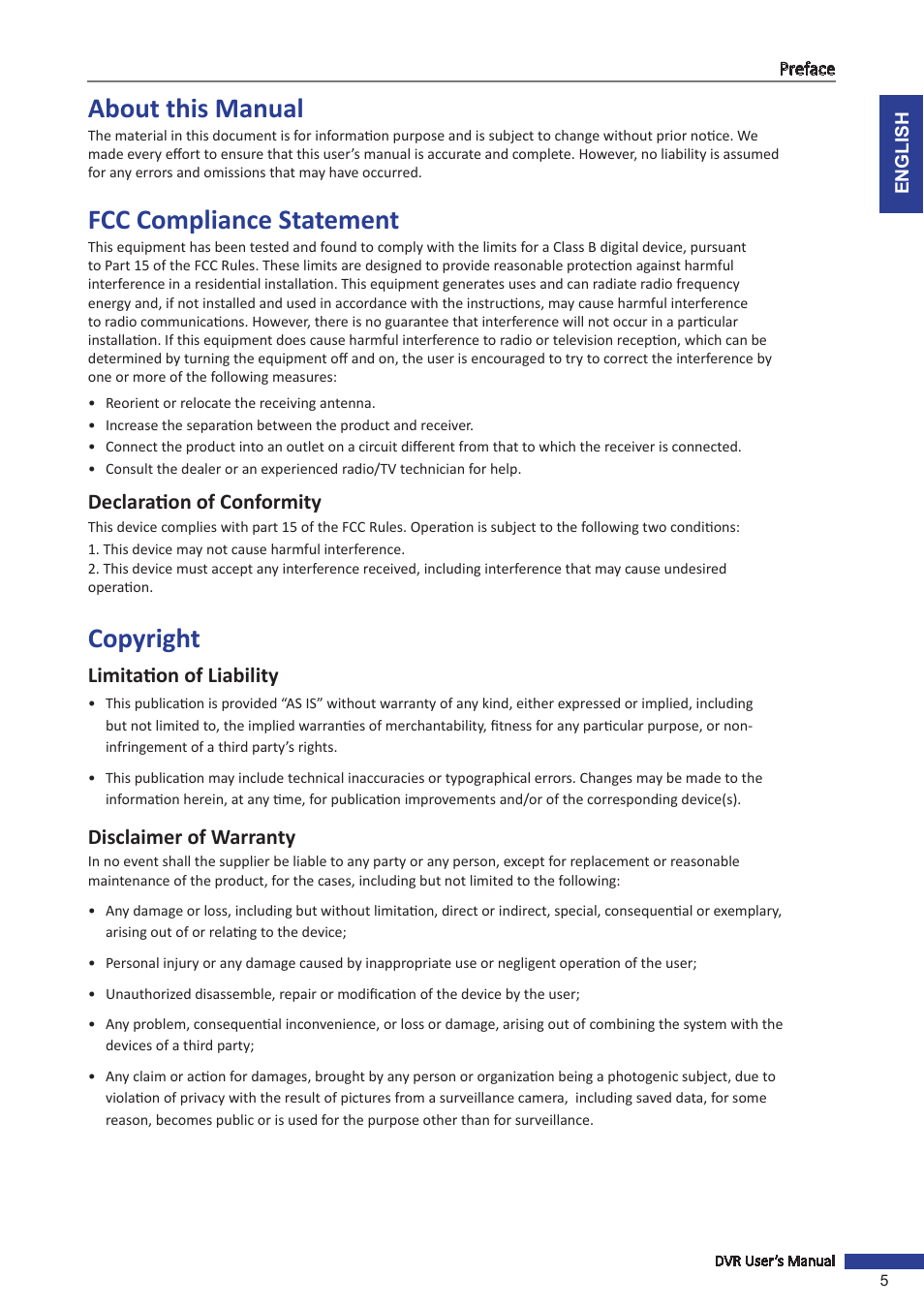 Preface

ENGLISH

About this Manual

The material in this document is for information purpose and is subject to change without prior notice. We made every effort to ensure that this user's manual is accurate and complete. However, no liability is assumed for any errors and omissions that may have occurred.

FCC Compliance Statement

This equipment has been tested and found to comply with the limits for a Class B digital device, pursuant to Part 15 of the FCC Rules. These limits are designed to provide reasonable protection against harmful interference in a residential installation. This equipment generates uses and can radiate radio frequency energy and, if not installed and used in accordance with the instructions, may cause harmful interference to radio communications. However, there is no guarantee that interference will not occur in a particular installation. If this equipment does cause harmful interference to radio or television reception, which can be determined by turning the equipment off and on, the user is encouraged to try to correct the interference by one or more of the following measures:

• Reorient or relocate the receiving antenna.
• Increase the separation between the product and receiver.
• Connect the product into an outlet on a circuit different from that to which the receiver is connected.
• Consult the dealer or an experienced radio/TV technician for help.

Declaration of Conformity

This device complies with part 15 of the FCC Rules. Operation is subject to the following two conditions:
1. This device may not cause harmful interference.
2. This device must accept any interference received, including interference that may cause undesired operation.

Copyright

Limitation of Liability

• This publication is provided "AS IS" without warranty of any kind, either expressed or implied, including but not limited to, the implied warranties of merchantability, fitness for any particular purpose, or non-infringement of a third party's rights.

• This publication may include technical inaccuracies or typographical errors. Changes may be made to the information herein, at any time, for publication improvements and/or of the corresponding device(s).

Disclaimer of Warranty

In no event shall the supplier be liable to any party or any person, except for replacement or reasonable maintenance of the product, for the cases, including but not limited to the following:

• Any damage or loss, including but without limitation, direct or indirect, special, consequential or exemplary, arising out of or relating to the device;

• Personal injury or any damage caused by inappropriate use or negligent operation of the user;

• Unauthorized disassemble, repair or modification of the device by the user;

• Any problem, consequential inconvenience, or loss or damage, arising out of combining the system with the devices of a third party;

• Any claim or action for damages, brought by any person or organization being a photogenic subject, due to violation of privacy with the result of pictures from a surveillance camera, including saved data, for some reason, becomes public or is used for the purpose other than for surveillance.

DVR User's Manual
5